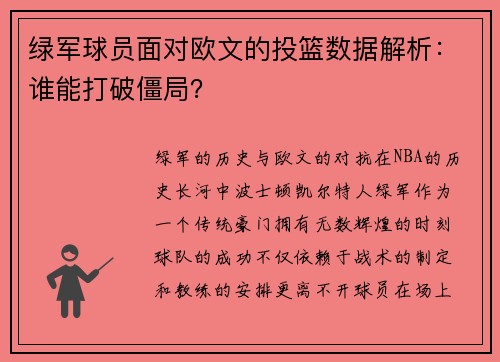 绿军球员面对欧文的投篮数据解析：谁能打破僵局？

绿军的历史与欧文的对抗在NBA的历史长河中波士顿凯尔特人绿军作为一个传统豪门拥有无数辉煌的时刻球队的成功不仅依赖于战术的制定和教练的安排更离不开球员在场上